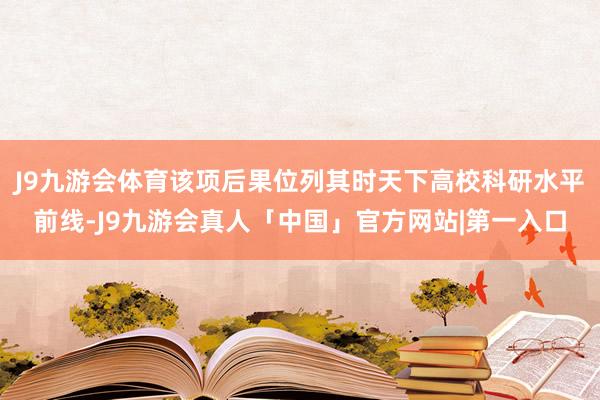 J9九游会体育该项后果位列其时天下高校科研水平前线-J9九游会真人「中国」官方网站|第一入口